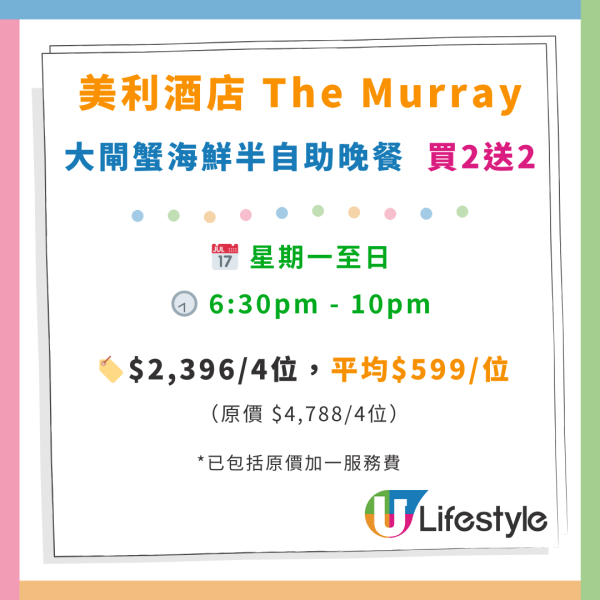 美利酒店 The Murray

大閘蟹海鮮半自助晚餐 買2送2

JUL 17 星期一至日

6:30pm - 10pm

$2,396/4位，平均$599/位

（原價 $4,788/4位）

*已包括原價加一服務費

U Lifestyle